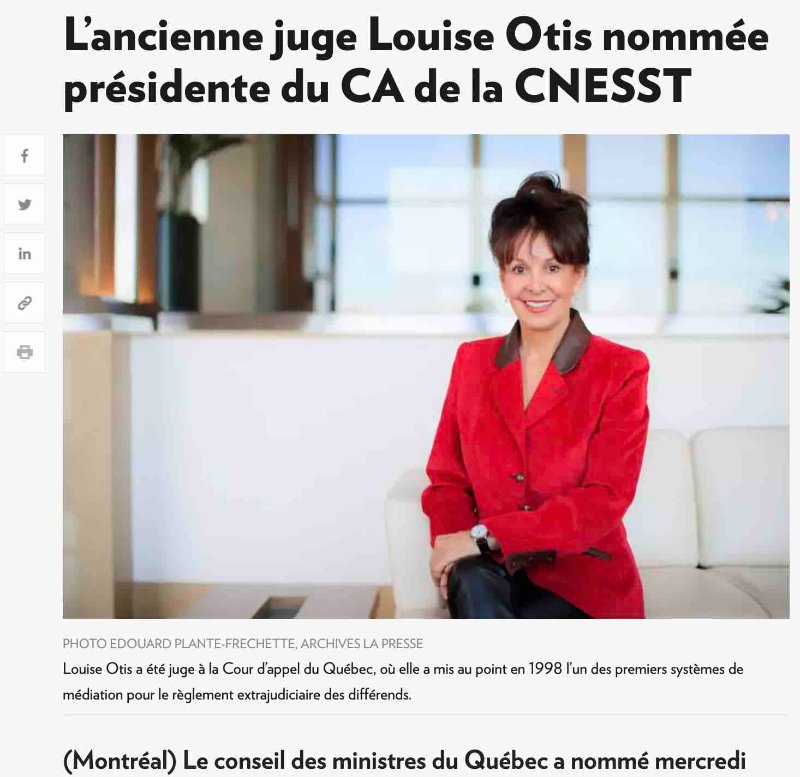 L’ancienne juge Louise Otis nommée présidente du CA de la CNESST

PHOTO EDOUARD PLANTE-FRECHETTE, ARCHIVES LA PRESSE

Louise Otis a été juge à la Cour d’appel du Québec, où elle a mis au point en 1998 l’un des premiers systèmes de médiation pour le règlement extrajudiciaire des différends.

(Montréal) Le conseil des ministres du Québec a nommé mercredi